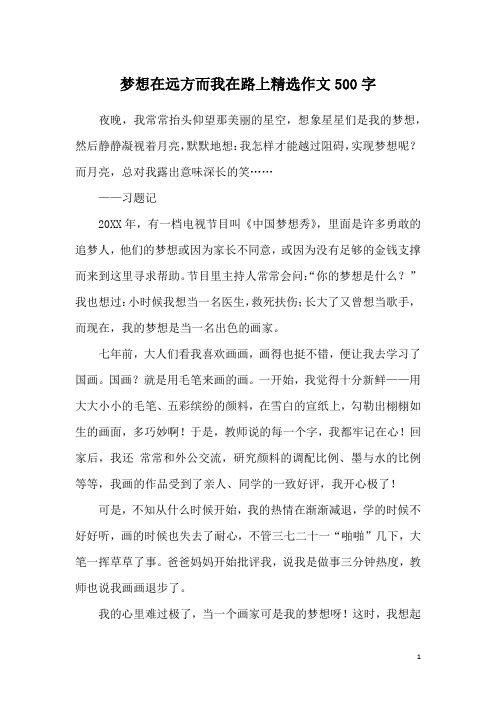 梦想在远方而我在路上精选作文500字

夜晚，我常常抬头仰望那美丽的星空，想象星星们是我的梦想，然后静静凝视着月亮，默默地想：我怎样才能越过阻碍，实现梦想呢？而月亮，总对我露出意味深长的笑……

——习题记

20XX年，有一档电视节目叫《中国梦想秀》，里面是许多勇敢的追梦人，他们的梦想或因为家长不同意，或因为没有足够的金钱支撑而来到这里寻求帮助。节目里主持人常常会问：“你的梦想是什么？”我也想过：小时候我想当一名医生，救死扶伤；长大了又曾想当歌手，而现在，我的梦想是当一名出色的画家。

七年前，大人们看我喜欢画画，画得也挺不错，便让我去学习了国画。国画？就是用毛笔来画的画。一开始，我觉得十分新鲜——用大大小小的毛笔、五彩缤纷的颜料，在雪白的宣纸上，勾勒出栩栩如生的画面，多巧妙啊！于是，教师说的每一个字，我都牢记在心！回家后，我还 常常和外公交流，研究颜料的调配比例、墨与水的比例等等，我画的作品受到了亲人、同学的一致好评，我开心极了！

可是，不知从什么时候开始，我的热情在渐渐减退，学的时候不好好听，画的时候也失去了耐心，不管三七二十一“啪啪”几下，大笔一挥草草了事。爸爸妈妈开始批评我，说我是做事三分钟热度，教师也说我画画退步了。

我的心里难过极了，当一个画家可是我的梦想呀！这时，我想起

1